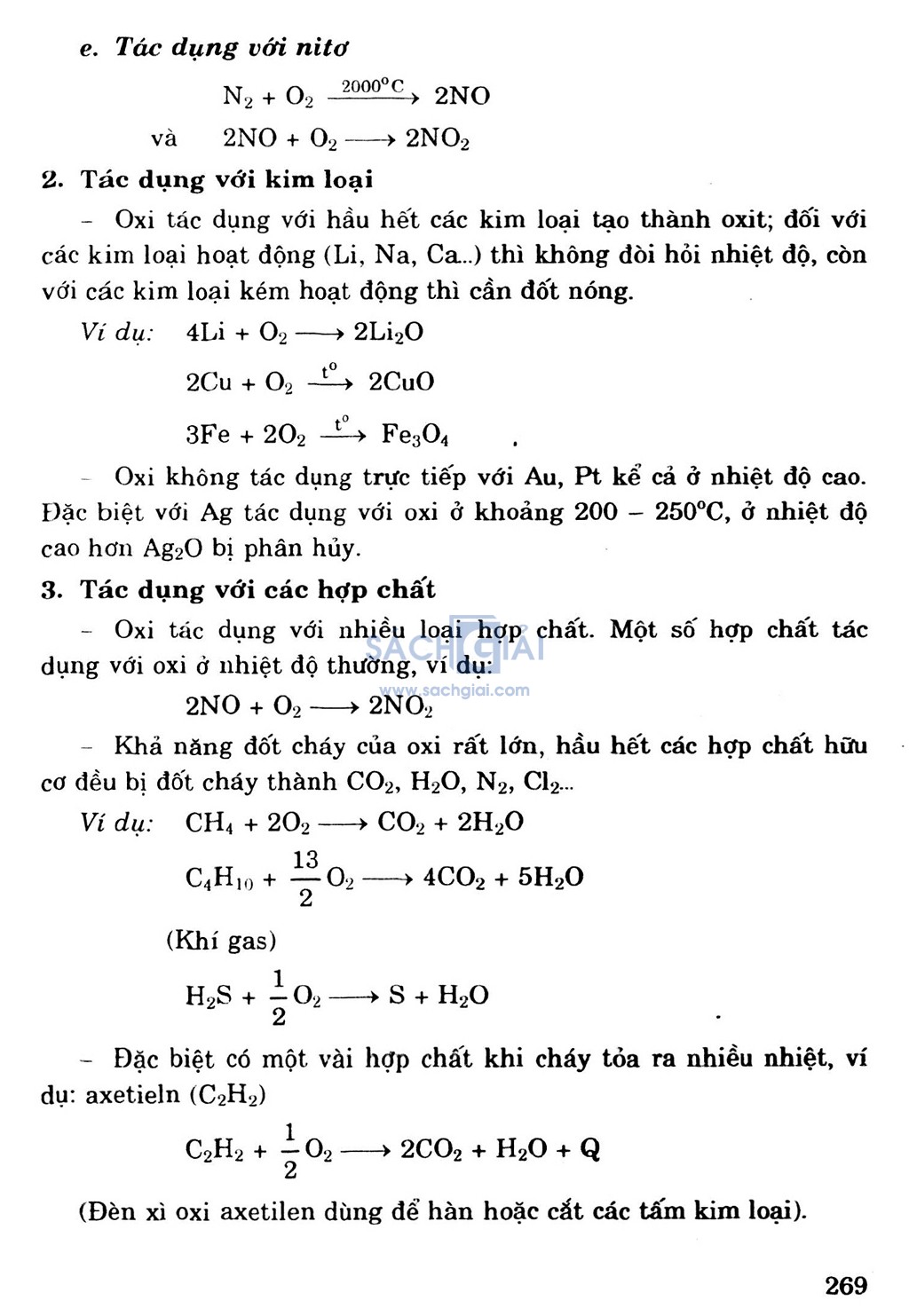 e. Tác dụng với nitơ

$N_2 + O_2 \xrightarrow{2000^oC} 2NO$

và $2NO + O_2 \longrightarrow 2NO_2$

2. Tác dụng với kim loại

– Oxi tác dụng với hầu hết các kim loại tạo thành oxit; đối với các kim loại hoạt động (Li, Na, Ca...) thì không đòi hỏi nhiệt độ, còn với các kim loại kém hoạt động thì cần đốt nóng.

Ví dụ: $4Li + O_2 \longrightarrow 2Li_2O$

$2Cu + O_2 \xrightarrow{t^o} 2CuO$

$3Fe + 2O_2 \xrightarrow{t^o} Fe_3O_4$

– Oxi không tác dụng trực tiếp với Au, Pt kể cả ở nhiệt độ cao. Đặc biệt với Ag tác dụng với oxi ở khoảng 200 – 250°C, ở nhiệt độ cao hơn $Ag_2O$ bị phân hủy.

3. Tác dụng với các hợp chất

– Oxi tác dụng với nhiều loại hợp chất. Một số hợp chất tác dụng với oxi ở nhiệt độ thường, ví dụ:

SACHGIAI
www.sachgiai.com

$2NO + O_2 \longrightarrow 2NO_2$

– Khả năng đốt cháy của oxi rất lớn, hầu hết các hợp chất hữu cơ đều bị đốt cháy thành $CO_2$, $H_2O$, $N_2$, $Cl_2$...

Ví dụ: $CH_4 + 2O_2 \longrightarrow CO_2 + 2H_2O$

$C_4H_{10} + \frac{13}{2}O_2 \longrightarrow 4CO_2 + 5H_2O$

(Khí gas)

$H_2S + \frac{1}{2}O_2 \longrightarrow S + H_2O$

– Đặc biệt có một vài hợp chất khi cháy tỏa ra nhiều nhiệt, ví dụ: axetieln ($C_2H_2$)

$C_2H_2 + \frac{1}{2}O_2 \longrightarrow 2CO_2 + H_2O + Q$

(Đèn xì oxi axetilen dùng để hàn hoặc cắt các tấm kim loại).

269